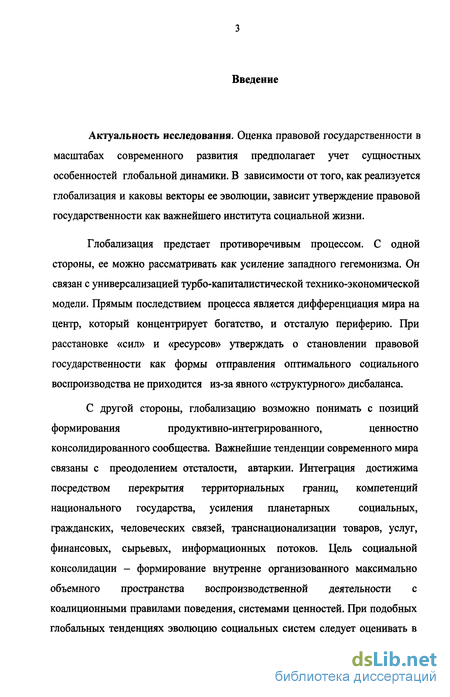 3

Введение

Актуальность исследования. Оценка правовой государственности в масштабах современного развития предполагает учет сущностных особенностей глобальной динамики. В зависимости от того, как реализуется глобализация и каковы векторы ее эволюции, зависит утверждение правовой государственности как важнейшего института социальной жизни.

Глобализация предстает противоречивым процессом. С одной стороны, ее можно рассматривать как усиление западного гегемонизма. Он связан с универсализацией турбо-капиталистической технико-экономической модели. Прямым последствием процесса является дифференциация мира на центр, который концентрирует богатство, и отсталую периферию. При расстановке «сил» и «ресурсов» утверждать о становлении правовой государственности как формы отправления оптимального социального воспроизводства не приходится из-за явного «структурного» дисбаланса.

С другой стороны, глобализацию возможно понимать с позиций формирования продуктивно-интегрированного, ценностно консолидированного сообщества. Важнейшие тенденции современного мира связаны с преодолением отсталости, автаркии. Интеграция достижима посредством перекрытия территориальных границ, компетенций национального государства, усиления планетарных социальных, гражданских, человеческих связей, транснационализации товаров, услуг, финансовых, сырьевых, информационных потоков. Цель социальной консолидации – формирование внутренне организованного максимально объемного пространства воспроизводственной деятельности с коалиционными правилами поведения, системами ценностей. При подобных глобальных тенденциях эволюцию социальных систем следует оценивать в

dsLib.net
библиотека диссертаций